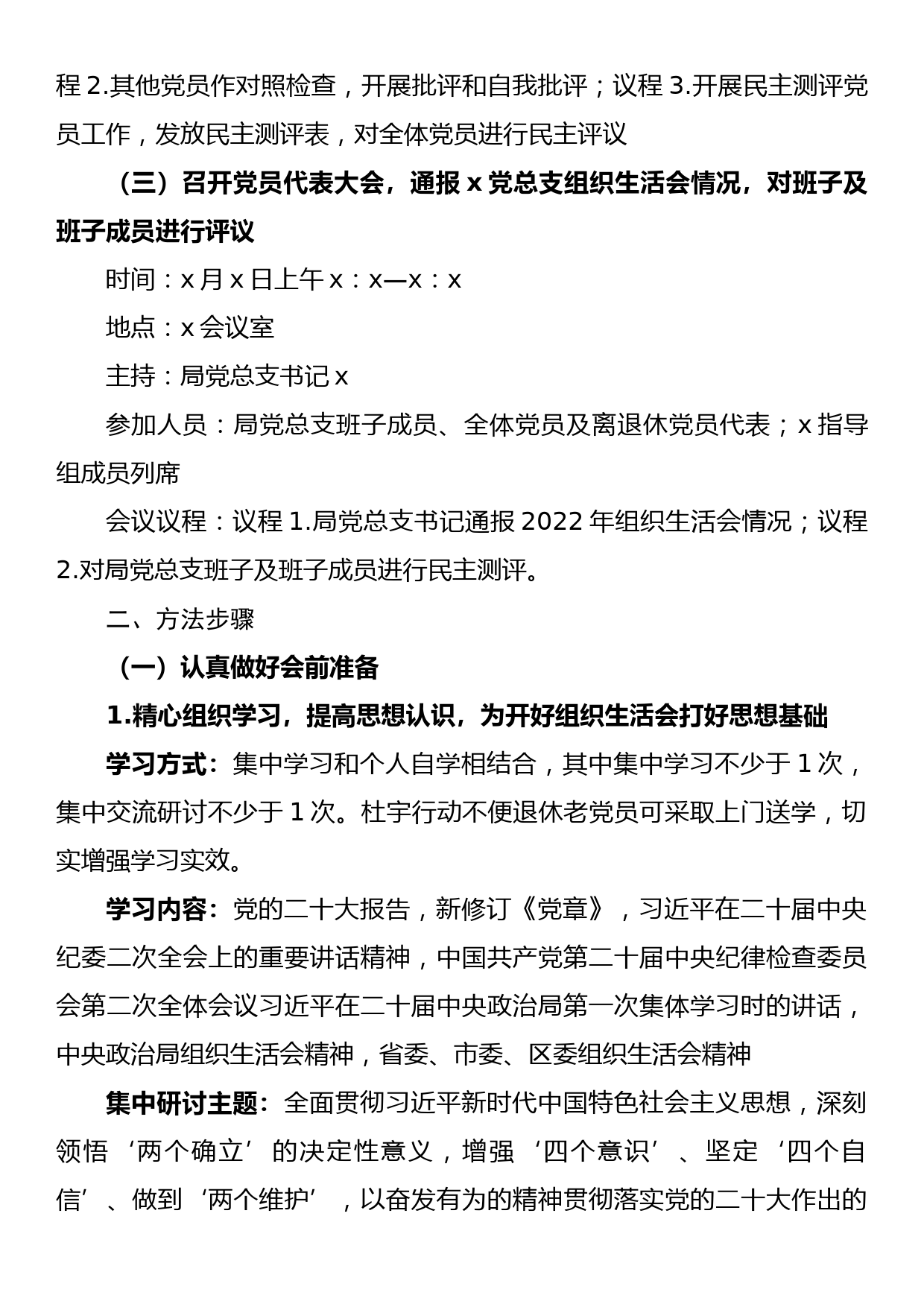 程 2.其他党员作对照检查，开展批评和自我批评；议程 3.开展民主测评党员工作，发放民主测评表，对全体党员进行民主评议

（三）召开党员代表大会，通报 x 党总支组织生活会情况，对班子及班子成员进行评议

时间：x 月 x 日上午 x：x—x：x

地点：x 会议室

主持：局党总支书记 x

参加人员：局党总支班子成员、全体党员及离退休党员代表；x 指导组成员列席

会议议程：议程 1.局党总支书记通报 2022 年组织生活会情况；议程 2.对局党总支班子及班子成员进行民主测评。

二、方法步骤

（一）认真做好会前准备

1.精心组织学习，提高思想认识，为开好组织生活会打好思想基础

学习方式：集中学习和个人自学相结合，其中集中学习不少于 1 次，集中交流研讨不少于 1 次。杜宇行动不便退休老党员可采取上门送学，切实增强学习实效。

学习内容：党的二十大报告，新修订《党章》，习近平在二十届中央纪委二次全会上的重要讲话精神，中国共产党第二十届中央纪律检查委员会第二次全体会议习近平在二十届中央政治局第一次集体学习时的讲话，中央政治局组织生活会精神，省委、市委、区委组织生活会精神

集中研讨主题：全面贯彻习近平新时代中国特色社会主义思想，深刻领悟‘两个确立’的决定性意义，增强‘四个意识’、坚定‘四个自信’、做到‘两个维护’，以奋发有为的精神贯彻落实党的二十大作出的